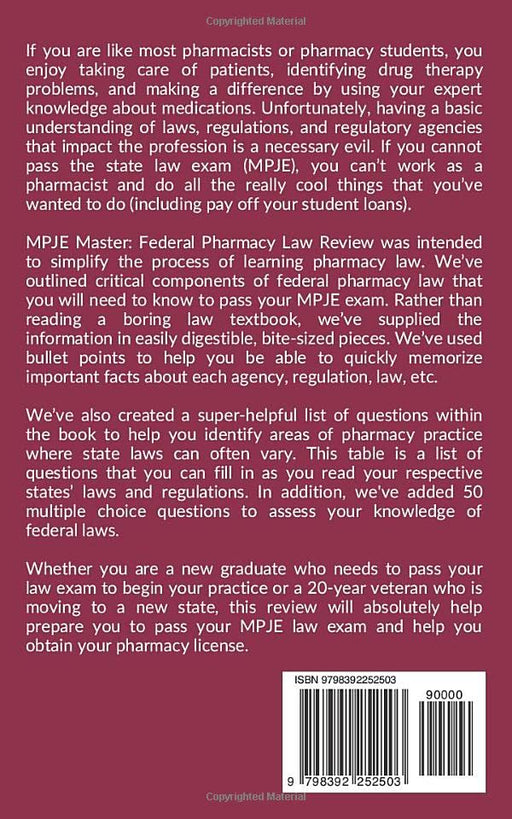 Copyrighted Material

If you are like most pharmacists or pharmacy students, you enjoy taking care of patients, identifying drug therapy problems, and making a difference by using your expert knowledge about medications. Unfortunately, having a basic understanding of laws, regulations, and regulatory agencies that impact the profession is a necessary evil. If you cannot pass the state law exam (MPJE), you can't work as a pharmacist and do all the really cool things that you've wanted to do (including pay off your student loans).

MPJE Master: Federal Pharmacy Law Review was intended to simplify the process of learning pharmacy law. We've outlined critical components of federal pharmacy law that you will need to know to pass your MPJE exam. Rather than reading a boring law textbook, we've supplied the information in easily digestible, bite-sized pieces. We've used bullet points to help you be able to quickly memorize important facts about each agency, regulation, law, etc.

We've also created a super-helpful list of questions within the book to help you identify areas of pharmacy practice where state laws can often vary. This table is a list of questions that you can fill in as you read your respective states' laws and regulations. In addition, we've added 50 multiple choice questions to assess your knowledge of federal laws.

Whether you are a new graduate who needs to pass your law exam to begin your practice or a 20-year veteran who is moving to a new state, this review will absolutely help prepare you to pass your MPJE law exam and help you obtain your pharmacy license.

ISBN 9798392252503

90000

9 798392 252503

Copyrighted Material